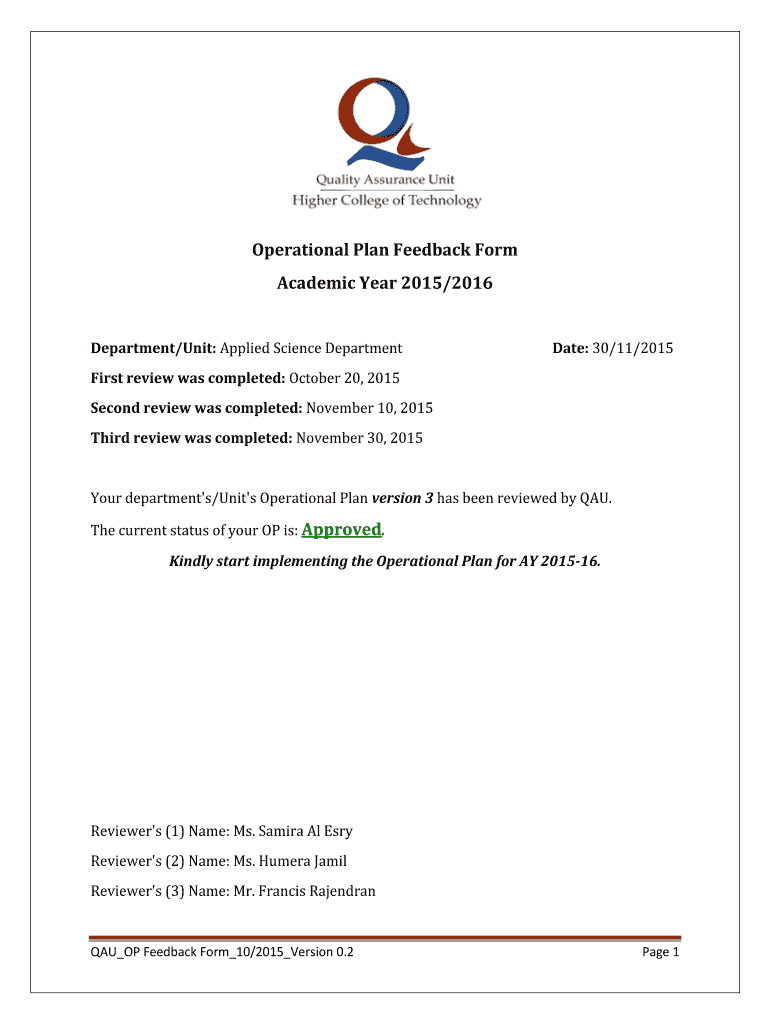 Quality Assurance Unit
Higher College of Technology

Operational Plan Feedback Form
Academic Year 2015/2016

Department/Unit: Applied Science Department

Date: 30/11/2015

First review was completed: October 20, 2015

Second review was completed: November 10, 2015

Third review was completed: November 30, 2015

Your department's/Unit's Operational Plan version 3 has been reviewed by QAU.

The current status of your OP is: Approved.

Kindly start implementing the Operational Plan for AY 2015-16.

Reviewer's (1) Name: Ms. Samira Al Esry

Reviewer's (2) Name: Ms. Humera Jamil

Reviewer's (3) Name: Mr. Francis Rajendran

QAU_OP Feedback Form_10/2015_Version 0.2

Page 1